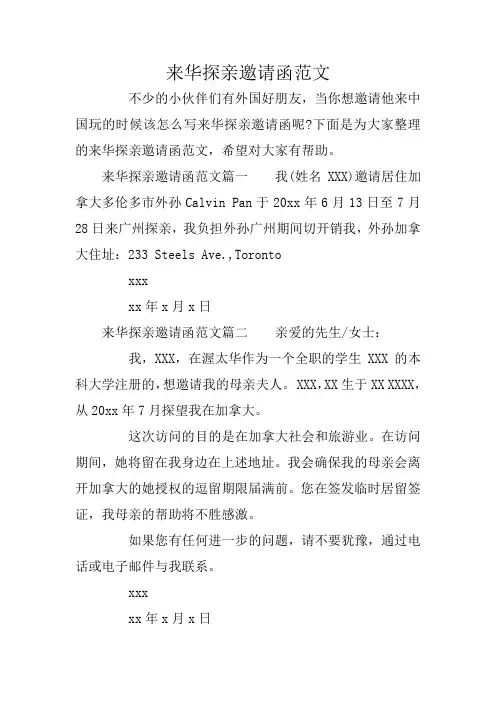 来华探亲邀请函范文

不少的小伙伴们有外国好朋友，当你想邀请他来中国玩的时候该怎么写来华探亲邀请函呢?下面是为大家整理的来华探亲邀请函范文，希望对大家有帮助。

来华探亲邀请函范文篇一　　我(姓名 XXX)邀请居住加拿大多伦多市外孙 Calvin Pan 于 20xx 年 6 月 13 日至 7 月 28 日来广州探亲，我负担外孙广州期间切开销我，外孙加拿大住址：233 Steels Ave.,Toronto

xxx

xx 年 x 月 x 日

来华探亲邀请函范文篇二　　亲爱的先生/女士：

我，XXX，在渥太华作为一个全职的学生 XXX 的本科大学注册的，想邀请我的母亲夫人。XXX,XX 生于 XX XXXX，从 20xx 年 7 月探望我在加拿大。

这次访问的目的是在加拿大社会和旅游业。在访问期间，她将留在我身边在上述地址。我会确保我的母亲会离开加拿大的她授权的逗留期限届满前。您在签发临时居留签证，我母亲的帮助将不胜感激。

如果您有任何进一步的问题，请不要犹豫，通过电话或电子邮件与我联系。

xxx

xx 年 x 月 x 日